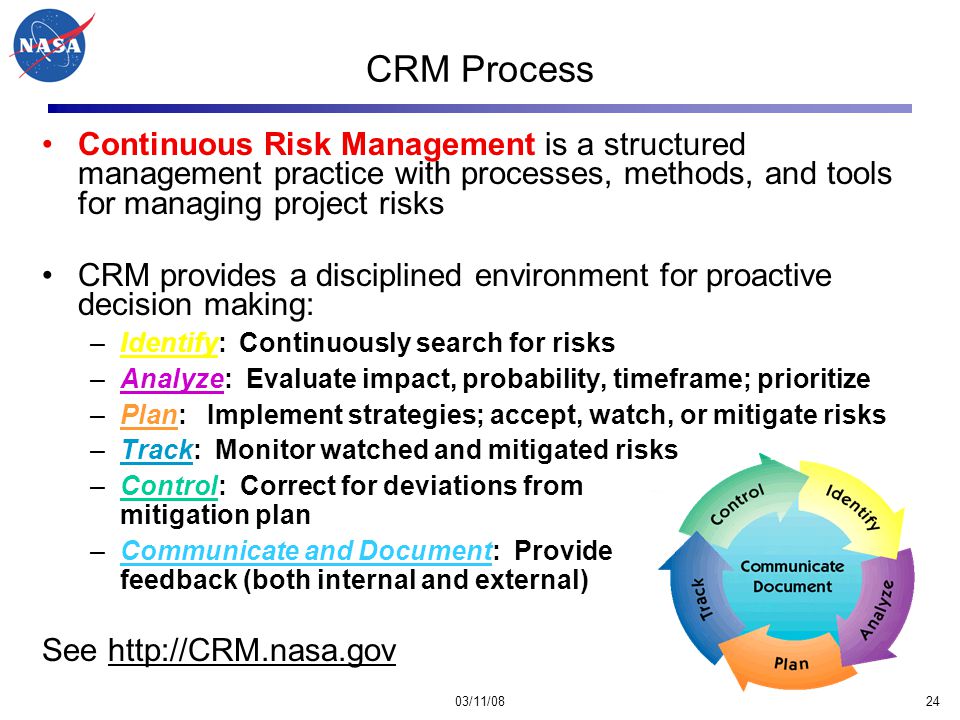 NASA

CRM Process

• Continuous Risk Management is a structured management practice with processes, methods, and tools for managing project risks

• CRM provides a disciplined environment for proactive decision making:
- Identify: Continuously search for risks
- Analyze: Evaluate impact, probability, timeframe; prioritize
- Plan: Implement strategies; accept, watch, or mitigate risks
- Track: Monitor watched and mitigated risks
- Control: Correct for deviations from mitigation plan
- Communicate and Document: Provide feedback (both internal and external)

See http://CRM.nasa.gov

Control
Identify
Analyze
Plan
Track
Communicate
Document

03/11/08

24